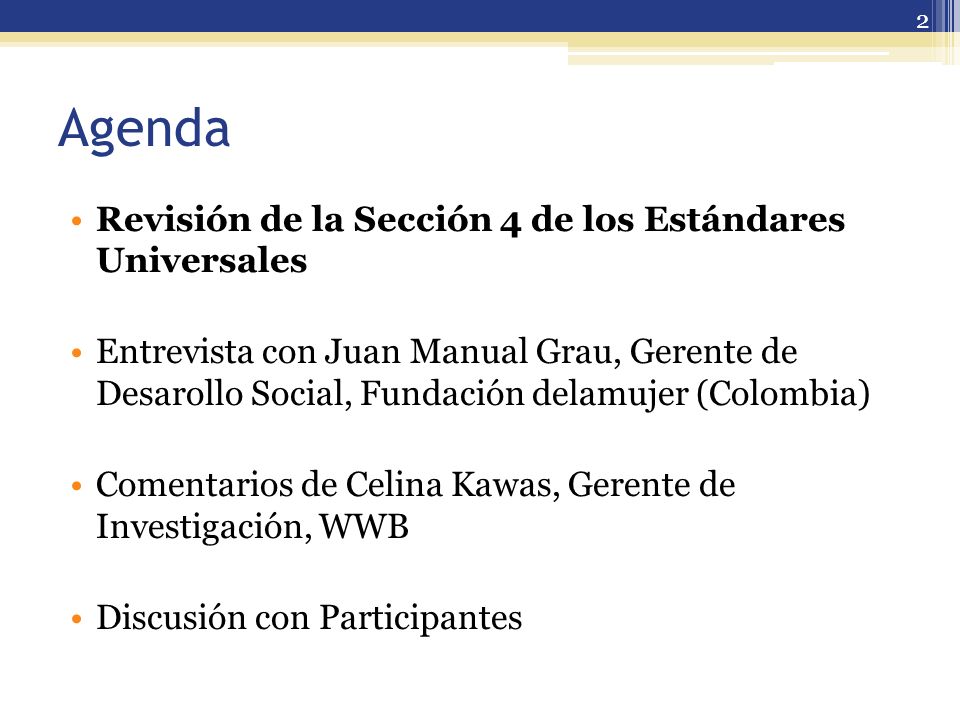 2

Agenda

• Revisión de la Sección 4 de los Estándares Universales

• Entrevista con Juan Manual Grau, Gerente de Desarollo Social, Fundación delamujer (Colombia)

• Comentarios de Celina Kawas, Gerente de Investigación, WWB

• Discusión con Participantes